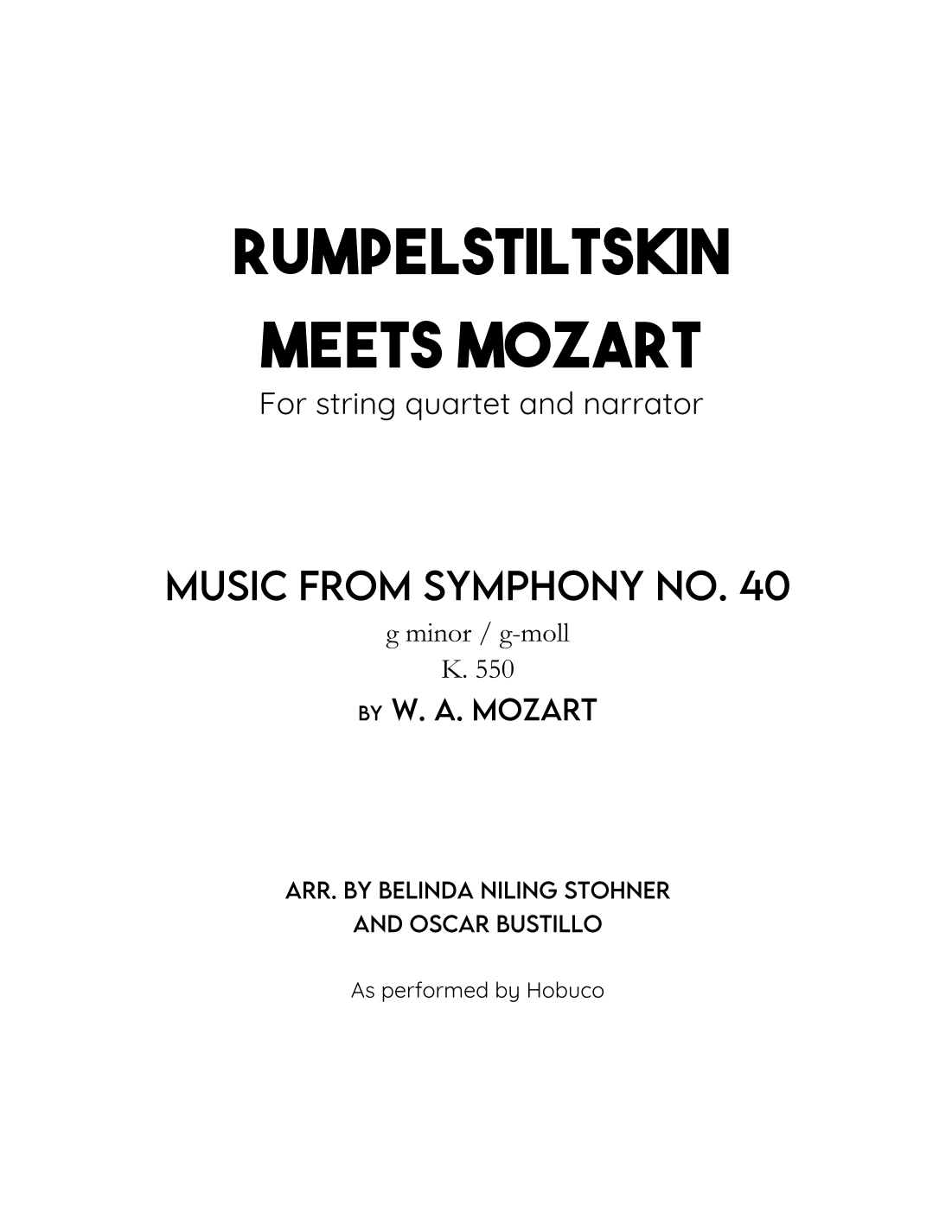 RUMPELSTILTSKIN MEETS MOZART
For string quartet and narrator

MUSIC FROM SYMPHONY NO. 40
g minor / g-moll
K. 550
BY W. A. MOZART

ARR. BY BELINDA NILING STOHNER AND OSCAR BUSTILLO

As performed by Hobuco